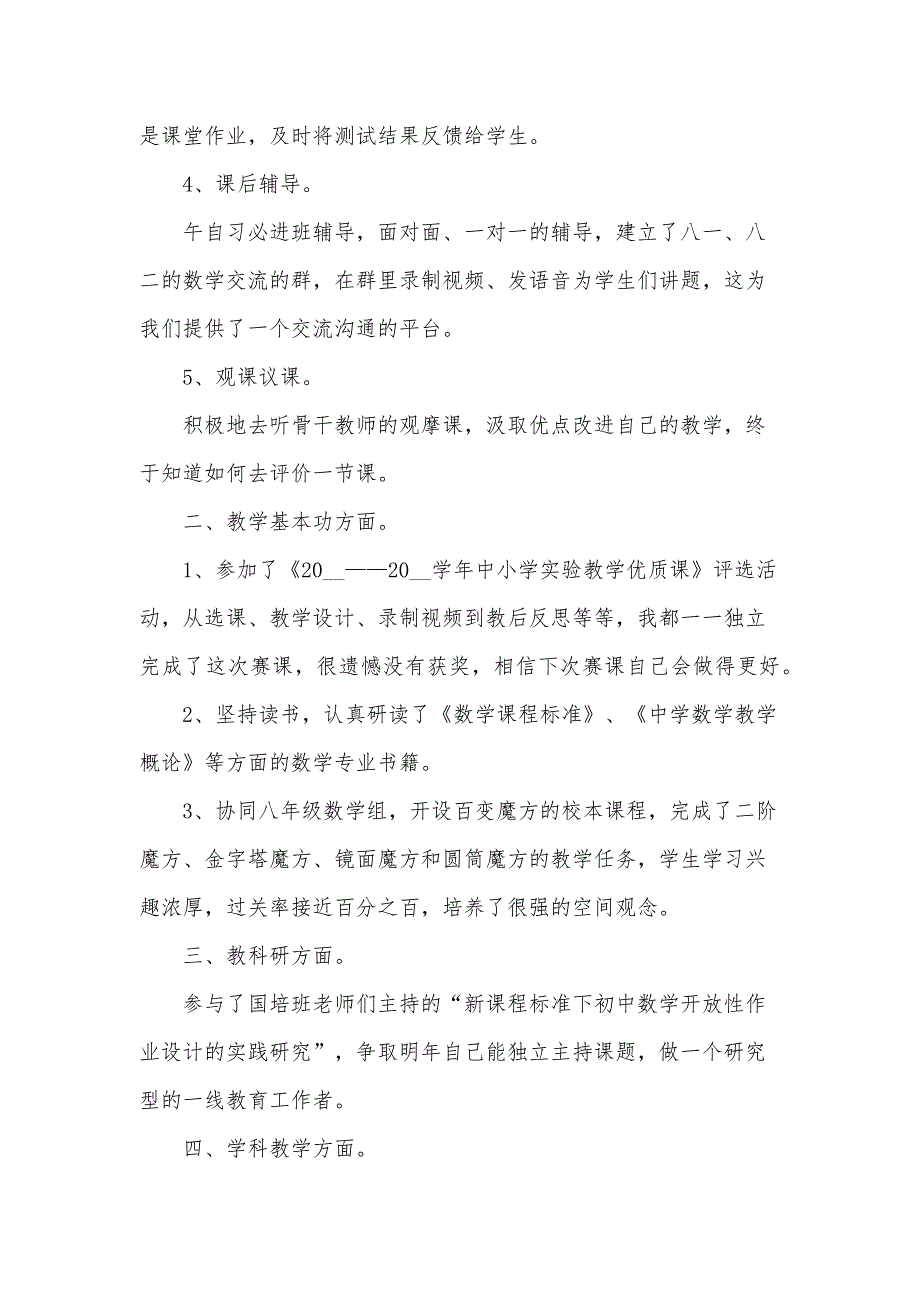 是课堂作业，及时将测试结果反馈给学生。

4、课后辅导。

午自习必进班辅导，面对面、一对一的辅导，建立了八一、八二的数学交流的群，在群里录制视频、发语音为学生们讲题，这为我们提供了一个交流沟通的平台。

5、观课议课。

积极地去听骨干教师的观摩课，汲取优点改进自己的教学，终于知道如何去评价一节课。

二、教学基本功方面。

1、参加了《20__——20__学年中小学实验教学优质课》评选活动，从选课、教学设计、录制视频到教后反思等等，我都一一独立完成了这次赛课，很遗憾没有获奖，相信下次赛课自己会做得更好。

2、坚持读书，认真研读了《数学课程标准》、《中学数学教学概论》等方面的数学专业书籍。

3、协同八年级数学组，开设百变魔方的校本课程，完成了二阶魔方、金字塔魔方、镜面魔方和圆筒魔方的教学任务，学生学习兴趣浓厚，过关率接近百分之百，培养了很强的空间观念。

三、教科研方面。

参与了国培班老师们主持的“新课程标准下初中数学开放性作业设计的实践研究”，争取明年自己能独立主持课题，做一个研究型的一线教育工作者。

四、学科教学方面。